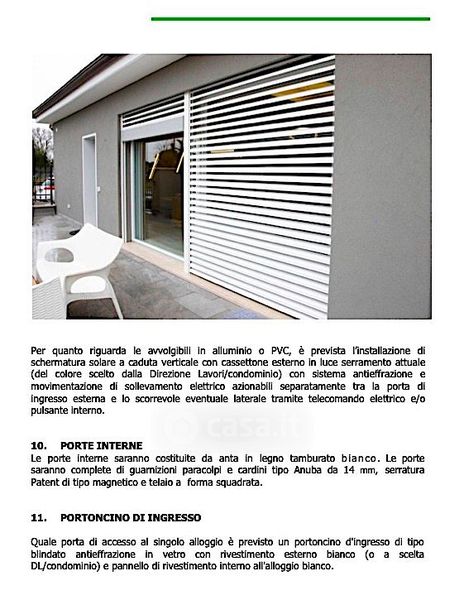 Per quanto riguarda le avvolgibili in alluminio o PVC, è prevista l'installazione di schermatura solare a caduta verticale con cassettone esterno in luce serramento attuale (del colore scelto dalla Direzione Lavori/condominio) con sistema antieffrazione e movimentazione di sollevamento elettrico azionabili separatamente tra la porta di ingresso esterna e lo scorrevole eventuale laterale tramite telecomando elettrico e/o pulsante interno.

casa.it

10. PORTE INTERNE
Le porte interne saranno costituite da anta in legno tamburato bianco. Le porte saranno complete di guarnizioni paracolpi e cardini tipo Anuba da 14 mm, serratura Patent di tipo magnetico e telaio a forma squadrata.

11. PORTONCINO DI INGRESSO

Quale porta di accesso al singolo alloggio è previsto un portoncino d'ingresso di tipo blindato antieffrazione in vetro con rivestimento esterno bianco (o a scelta DL/condominio) e pannello di rivestimento interno all'alloggio bianco.